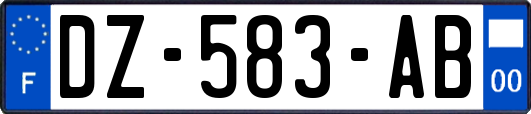 F
DZ-583-AB
00